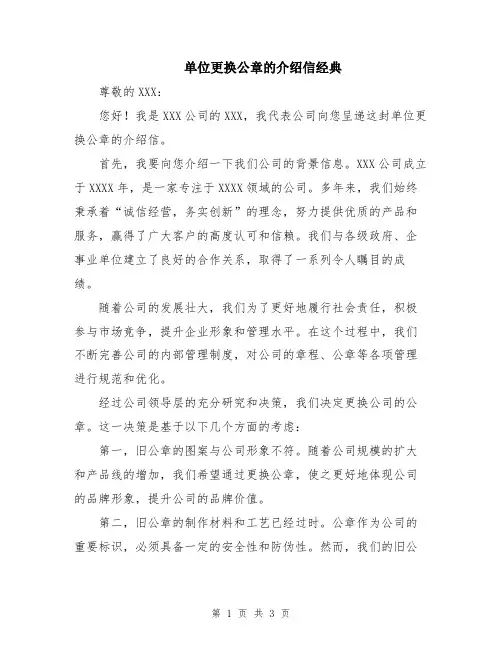 单位更换公章的介绍信经典

尊敬的 XXX：

您好！我是 XXX 公司的 XXX，我代表公司向您呈递这封单位更换公章的介绍信。

首先，我要向您介绍一下我们公司的背景信息。XXX 公司成立于 XXXX 年，是一家专注于 XXXX 领域的公司。多年来，我们始终秉承着“诚信经营，务实创新”的理念，努力提供优质的产品和服务，赢得了广大客户的高度认可和信赖。我们与各级政府、企事业单位建立了良好的合作关系，取得了一系列令人瞩目的成绩。

随着公司的发展壮大，我们为了更好地履行社会责任，积极参与市场竞争，提升企业形象和管理水平。在这个过程中，我们不断完善公司的内部管理制度，对公司的章程、公章等各项管理进行规范和优化。

经过公司领导层的充分研究和决策，我们决定更换公司的公章。这一决策是基于以下几个方面的考虑：

第一，旧公章的图案与公司形象不符。随着公司规模的扩大和产品线的增加，我们希望通过更换公章，使之更好地体现公司的品牌形象，提升公司的品牌价值。

第二，旧公章的制作材料和工艺已经过时。公章作为公司的重要标识，必须具备一定的安全性和防伪性。然而，我们的旧公

第 1 页 共 3 页